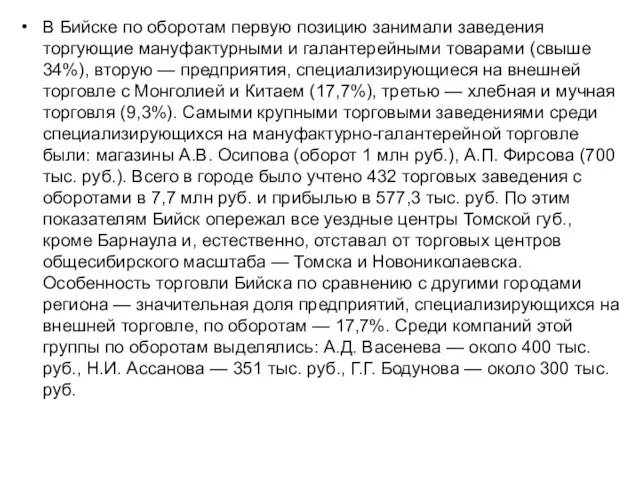 • В Бийске по оборотам первую позицию занимали заведения торгующие мануфактурными и галантерейными товарами (свыше 34%), вторую — предприятия, специализирующиеся на внешней торговле с Монголией и Китаем (17,7%), третью — хлебная и мучная торговля (9,3%). Самыми крупными торговыми заведениями среди специализирующихся на мануфактурно-галантерейной торговле были: магазины А.В. Осипова (оборот 1 млн руб.), А.П. Фирсова (700 тыс. руб.). Всего в городе было учтено 432 торговых заведения с оборотами в 7,7 млн руб. и прибылью в 577,3 тыс. руб. По этим показателям Бийск опережал все уездные центры Томской губ., кроме Барнаула и, естественно, отставал от торговых центров общесибирского масштаба — Томска и Новониколаевска. Особенность торговли Бийска по сравнению с другими городами региона — значительная доля предприятий, специализирующихся на внешней торговле, по оборотам — 17,7%. Среди компаний этой группы по оборотам выделялись: А.Д. Васенева — около 400 тыс. руб., Н.И. Ассанова — 351 тыс. руб., Г.Г. Бодунова — около 300 тыс. руб.